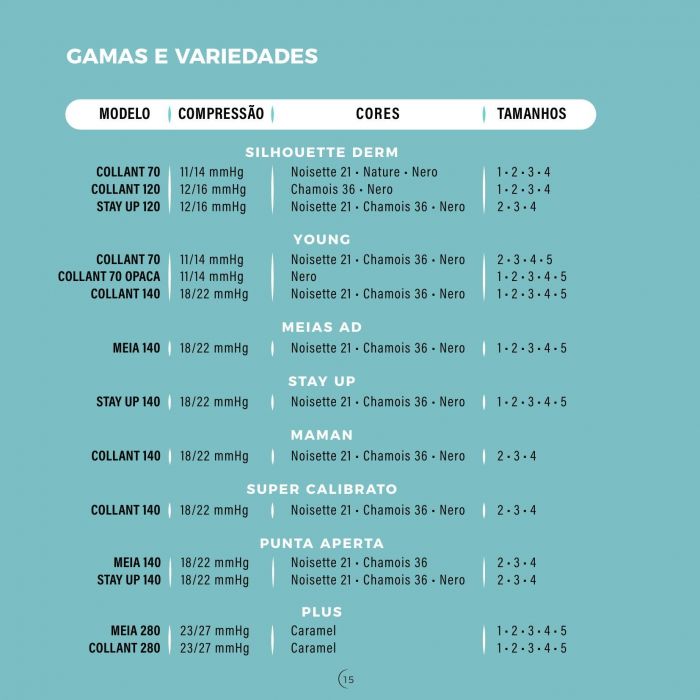 GAMAS E VARIEDADES

| MODELO | COMPRESSÃO | CORES | TAMANHOS |
|---|---|---|---|
| | | SILHOUETTE DERM | |
| COLLANT 70 | 11/14 mmHg | Noisette 21 • Nature • Nero | 1 • 2 • 3 • 4 |
| COLLANT 120 | 12/16 mmHg | Chamois 36 • Nero | 1 • 2 • 3 • 4 |
| STAY UP 120 | 12/16 mmHg | Noisette 21 • Chamois 36 • Nero | 2 • 3 • 4 |
| | | YOUNG | |
| COLLANT 70 | 11/14 mmHg | Noisette 21 • Chamois 36 • Nero | 2 • 3 • 4 • 5 |
| COLLANT 70 OPACA | 11/14 mmHg | Nero | 1 • 2 • 3 • 4 • 5 |
| COLLANT 140 | 18/22 mmHg | Noisette 21 • Chamois 36 • Nero | 1 • 2 • 3 • 4 • 5 |
| | | MEIAS AD | |
| MEIA 140 | 18/22 mmHg | Noisette 21 • Chamois 36 • Nero | 1 • 2 • 3 • 4 • 5 |
| | | STAY UP | |
| STAY UP 140 | 18/22 mmHg | Noisette 21 • Chamois 36 • Nero | 1 • 2 • 3 • 4 • 5 |
| | | MAMAN | |
| COLLANT 140 | 18/22 mmHg | Noisette 21 • Chamois 36 • Nero | 2 • 3 • 4 |
| | | SUPER CALIBRATO | |
| COLLANT 140 | 18/22 mmHg | Noisette 21 • Chamois 36 • Nero | 2 • 3 • 4 |
| | | PUNTA APERTA | |
| MEIA 140 | 18/22 mmHg | Noisette 21 • Chamois 36 | 2 • 3 • 4 |
| STAY UP 140 | 18/22 mmHg | Noisette 21 • Chamois 36 • Nero | 2 • 3 • 4 |
| | | PLUS | |
| MEIA 280 | 23/27 mmHg | Caramel | 1 • 2 • 3 • 4 • 5 |
| COLLANT 280 | 23/27 mmHg | Caramel | 1 • 2 • 3 • 4 • 5 |

15